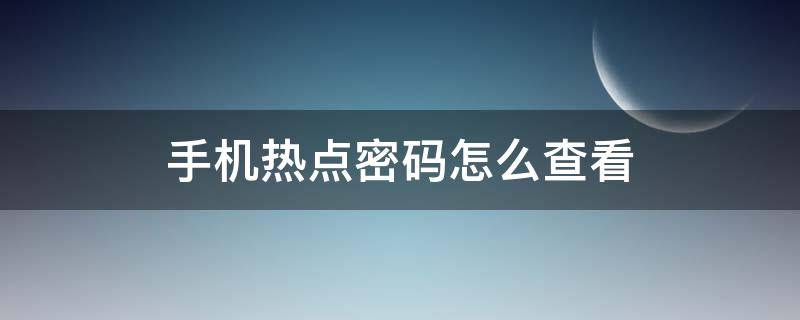 手机热点密码怎么查看